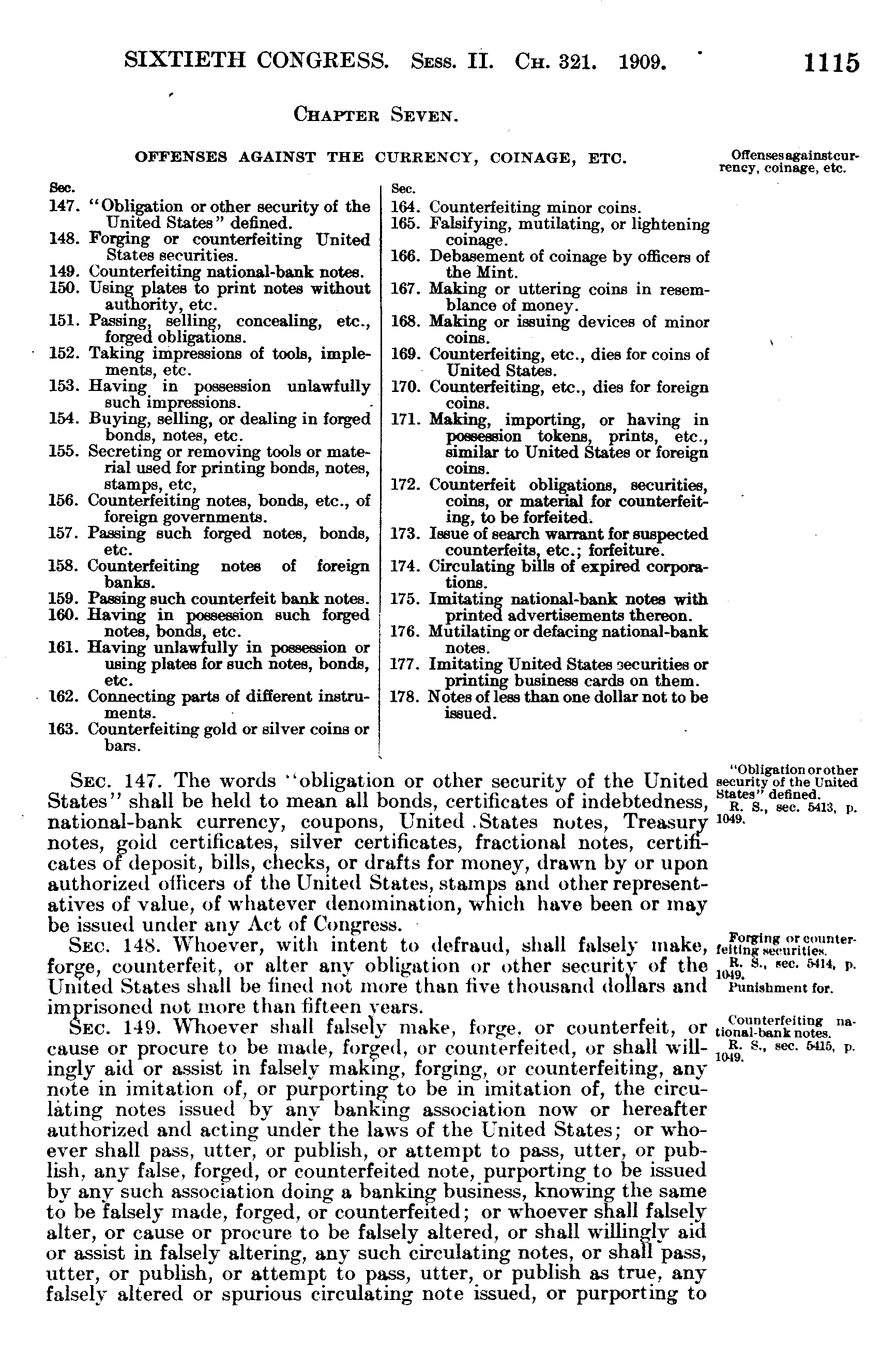 SIXTIETH CONGRESS. Sess. II. Ch. 321. 1909. 1115

Chapter Seven.

OFFENSES AGAINST THE CURRENCY, COINAGE, ETC.

Offenses against currency, coinage, etc.

Sec.
147. "Obligation or other security of the United States" defined.
148. Forging or counterfeiting United States securities.
149. Counterfeiting national-bank notes.
150. Using plates to print notes without authority, etc.
151. Passing, selling, concealing, etc., forged obligations.
152. Taking impressions of tools, implements, etc.
153. Having in possession unlawfully such impressions.
154. Buying, selling, or dealing in forged bonds, notes, etc.
155. Secreting or removing tools or material used for printing bonds, notes, stamps, etc,
156. Counterfeiting notes, bonds, etc., of foreign governments.
157. Passing such forged notes, bonds, etc.
158. Counterfeiting notes of foreign banks.
159. Passing such counterfeit bank notes.
160. Having in possession such forged notes, bonds, etc.
161. Having unlawfully in possession or using plates for such notes, bonds, etc.
162. Connecting parts of different instruments.
163. Counterfeiting gold or silver coins or bars.

Sec.
164. Counterfeiting minor coins.
165. Falsifying, mutilating, or lightening coinage.
166. Debasement of coinage by officers of the Mint.
167. Making or uttering coins in resemblance of money.
168. Making or issuing devices of minor coins.
169. Counterfeiting, etc., dies for coins of United States.
170. Counterfeiting, etc., dies for foreign coins.
171. Making, importing, or having in possession tokens, prints, etc., similar to United States or foreign coins.
172. Counterfeit obligations, securities, coins, or material for counterfeiting, to be forfeited.
173. Issue of search warrant for suspected counterfeits, etc.; forfeiture.
174. Circulating bills of expired corporations.
175. Imitating national-bank notes with printed advertisements thereon.
176. Mutilating or defacing national-bank notes.
177. Imitating United States securities or printing business cards on them.
178. Notes of less than one dollar not to be issued.

Sec. 147. The words "obligation or other security of the United States" shall be held to mean all bonds, certificates of indebtedness, national-bank currency, coupons, United States notes, Treasury notes, gold certificates, silver certificates, fractional notes, certificates of deposit, bills, checks, or drafts for money, drawn by or upon authorized officers of the United States, stamps and other representatives of value, of whatever denomination, which have been or may be issued under any Act of Congress.

"Obligation or other security of the United States" defined.
R. S., sec. 5413, p. 1049.

Sec. 148. Whoever, with intent to defraud, shall falsely make, forge, counterfeit, or alter any obligation or other security of the United States shall be fined not more than five thousand dollars and imprisoned not more than fifteen years.

Forging or counterfeiting securities.
R. S., sec. 5414, p. 1049.
Punishment for.

Sec. 149. Whoever shall falsely make, forge, or counterfeit, or cause or procure to be made, forged, or counterfeited, or shall willingly aid or assist in falsely making, forging, or counterfeiting, any note in imitation of, or purporting to be in imitation of, the circulating notes issued by any banking association now or hereafter authorized and acting under the laws of the United States; or whoever shall pass, utter, or publish, or attempt to pass, utter, or publish, any false, forged, or counterfeited note, purporting to be issued by any such association doing a banking business, knowing the same to be falsely made, forged, or counterfeited; or whoever shall falsely alter, or cause or procure to be falsely altered, or shall willingly aid or assist in falsely altering, any such circulating notes, or shall pass, utter, or publish, or attempt to pass, utter, or publish as true, any falsely altered or spurious circulating note issued, or purporting to

Counterfeiting national-bank notes.
R. S., sec. 5415, p. 1049.